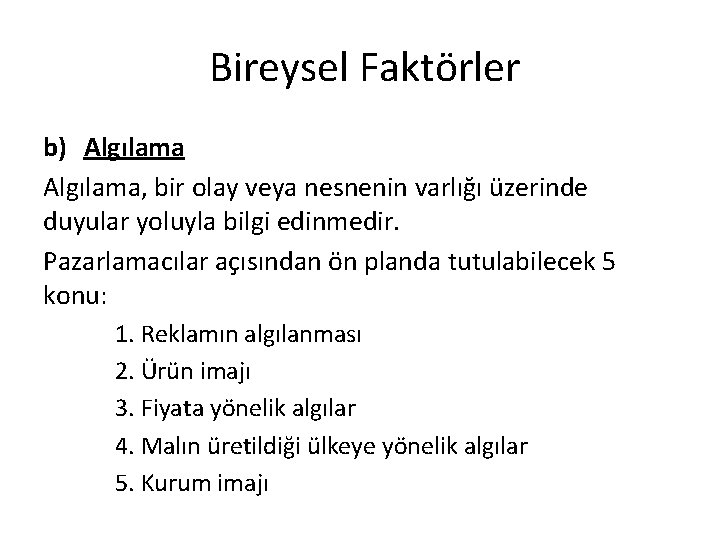 Bireysel Faktörler

b) Algılama

Algılama, bir olay veya nesnenin varlığı üzerinde duyular yoluyla bilgi edinmedir.

Pazarlamacılar açısından ön planda tutulabilecek 5 konu:

1. Reklamın algılanması
2. Ürün imajı
3. Fiyata yönelik algılar
4. Malın üretildiği ülkeye yönelik algılar
5. Kurum imajı